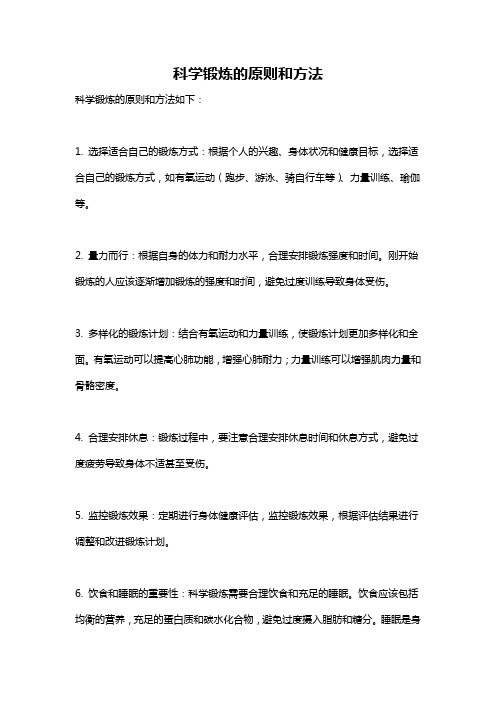 科学锻炼的原则和方法

科学锻炼的原则和方法如下：

1. 选择适合自己的锻炼方式：根据个人的兴趣、身体状况和健康目标，选择适合自己的锻炼方式，如有氧运动（跑步、游泳、骑自行车等）、力量训练、瑜伽等。

2. 量力而行：根据自身的体力和耐力水平，合理安排锻炼强度和时间。刚开始锻炼的人应该逐渐增加锻炼的强度和时间，避免过度训练导致身体受伤。

3. 多样化的锻炼计划：结合有氧运动和力量训练，使锻炼计划更加多样化和全面。有氧运动可以提高心肺功能，增强心肺耐力；力量训练可以增强肌肉力量和骨骼密度。

4. 合理安排休息：锻炼过程中，要注意合理安排休息时间和休息方式，避免过度疲劳导致身体不适甚至受伤。

5. 监控锻炼效果：定期进行身体健康评估，监控锻炼效果，根据评估结果进行调整和改进锻炼计划。

6. 饮食和睡眠的重要性：科学锻炼需要合理饮食和充足的睡眠。饮食应该包括均衡的营养，充足的蛋白质和碳水化合物，避免过度摄入脂肪和糖分。睡眠是身